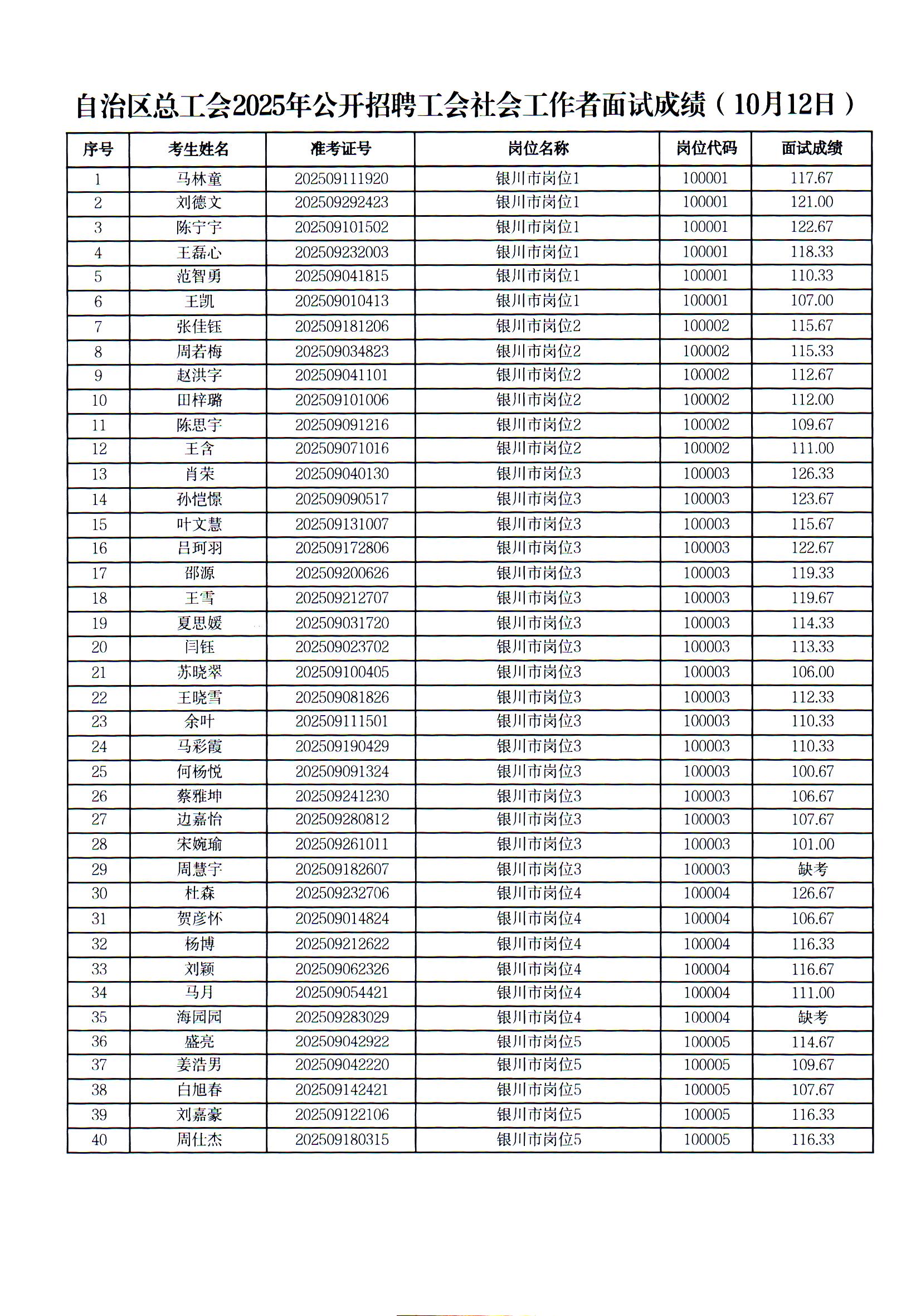 自治区总工会2025年公开招聘工会社会工作者面试成绩（10月12日）

| 序号 | 考生姓名 | 准考证号 | 岗位名称 | 岗位代码 | 面试成绩 |
|---|---|---|---|---|---|
| 1 | 马林童 | 202509111920 | 银川市岗位1 | 100001 | 117.67 |
| 2 | 刘德文 | 202509292423 | 银川市岗位1 | 100001 | 121.00 |
| 3 | 陈宁宇 | 202509101502 | 银川市岗位1 | 100001 | 122.67 |
| 4 | 王磊心 | 202509232003 | 银川市岗位1 | 100001 | 118.33 |
| 5 | 范智勇 | 202509041815 | 银川市岗位1 | 100001 | 110.33 |
| 6 | 王凯 | 202509010413 | 银川市岗位1 | 100001 | 107.00 |
| 7 | 张佳钰 | 202509181206 | 银川市岗位2 | 100002 | 115.67 |
| 8 | 周若梅 | 202509034823 | 银川市岗位2 | 100002 | 115.33 |
| 9 | 赵洪宇 | 202509041101 | 银川市岗位2 | 100002 | 112.67 |
| 10 | 田梓璐 | 202509101006 | 银川市岗位2 | 100002 | 112.00 |
| 11 | 陈思宇 | 202509091216 | 银川市岗位2 | 100002 | 109.67 |
| 12 | 王含 | 202509071016 | 银川市岗位2 | 100002 | 111.00 |
| 13 | 肖荣 | 202509040130 | 银川市岗位3 | 100003 | 126.33 |
| 14 | 孙恺憬 | 202509090517 | 银川市岗位3 | 100003 | 123.67 |
| 15 | 叶文慧 | 202509131007 | 银川市岗位3 | 100003 | 115.67 |
| 16 | 吕珂羽 | 202509172806 | 银川市岗位3 | 100003 | 122.67 |
| 17 | 邵源 | 202509200626 | 银川市岗位3 | 100003 | 119.33 |
| 18 | 王雪 | 202509212707 | 银川市岗位3 | 100003 | 119.67 |
| 19 | 夏思媛 | 202509031720 | 银川市岗位3 | 100003 | 114.33 |
| 20 | 闫钰 | 202509023702 | 银川市岗位3 | 100003 | 113.33 |
| 21 | 苏晓翠 | 202509100405 | 银川市岗位3 | 100003 | 106.00 |
| 22 | 王晓雪 | 202509081826 | 银川市岗位3 | 100003 | 112.33 |
| 23 | 余叶 | 202509111501 | 银川市岗位3 | 100003 | 110.33 |
| 24 | 马彩霞 | 202509190429 | 银川市岗位3 | 100003 | 110.33 |
| 25 | 何杨悦 | 202509091324 | 银川市岗位3 | 100003 | 100.67 |
| 26 | 蔡雅坤 | 202509241230 | 银川市岗位3 | 100003 | 106.67 |
| 27 | 边嘉怡 | 202509280812 | 银川市岗位3 | 100003 | 107.67 |
| 28 | 宋婉瑜 | 202509261011 | 银川市岗位3 | 100003 | 101.00 |
| 29 | 周慧宇 | 202509182607 | 银川市岗位3 | 100003 | 缺考 |
| 30 | 杜森 | 202509232706 | 银川市岗位4 | 100004 | 126.67 |
| 31 | 贺彦怀 | 202509014824 | 银川市岗位4 | 100004 | 106.67 |
| 32 | 杨博 | 202509212622 | 银川市岗位4 | 100004 | 116.33 |
| 33 | 刘颖 | 202509062326 | 银川市岗位4 | 100004 | 116.67 |
| 34 | 马月 | 202509054421 | 银川市岗位4 | 100004 | 111.00 |
| 35 | 海园园 | 202509283029 | 银川市岗位4 | 100004 | 缺考 |
| 36 | 盛亮 | 202509042922 | 银川市岗位5 | 100005 | 114.67 |
| 37 | 姜浩男 | 202509042220 | 银川市岗位5 | 100005 | 109.67 |
| 38 | 白旭春 | 202509142421 | 银川市岗位5 | 100005 | 107.67 |
| 39 | 刘嘉豪 | 202509122106 | 银川市岗位5 | 100005 | 116.33 |
| 40 | 周仕杰 | 202509180315 | 银川市岗位5 | 100005 | 116.33 |